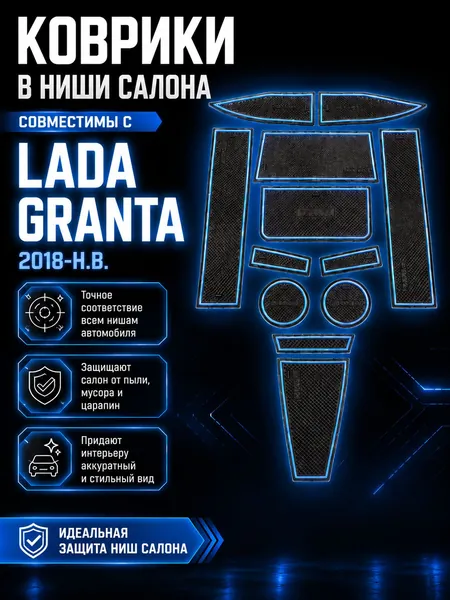 КОВРИКИ

В НИШИ САЛОНА

СОВМЕСТИМЫ С

LADA GRANTA

2018-Н.В.

Точное соответствие всем нишам автомобиля

Защищают салон от пыли, мусора и царапин

Придают интерьеру аккуратный и стильный вид

ИДЕАЛЬНАЯ ЗАЩИТА НИШ САЛОНА